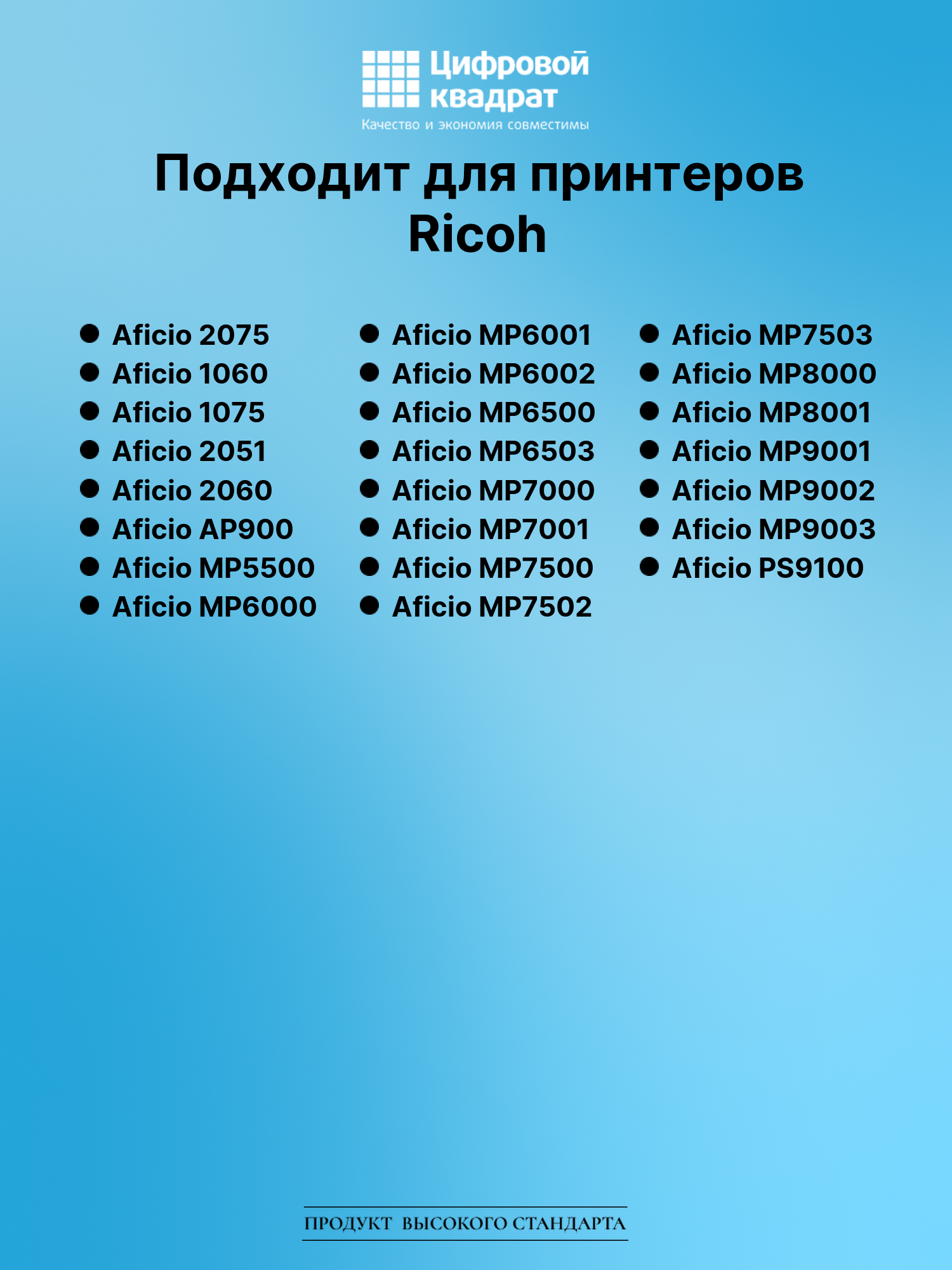 Цифровой квадрат
Качество и экономия совместимы

Подходит для принтеров Ricoh

• Aficio 2075
• Aficio 1060
• Aficio 1075
• Aficio 2051
• Aficio 2060
• Aficio AP900
• Aficio MP5500
• Aficio MP6000

• Aficio MP6001
• Aficio MP6002
• Aficio MP6500
• Aficio MP6503
• Aficio MP7000
• Aficio MP7001
• Aficio MP7500
• Aficio MP7502

• Aficio MP7503
• Aficio MP8000
• Aficio MP8001
• Aficio MP9001
• Aficio MP9002
• Aficio MP9003
• Aficio PS9100

ПРОДУКТ ВЫСОКОГО СТАНДАРТА